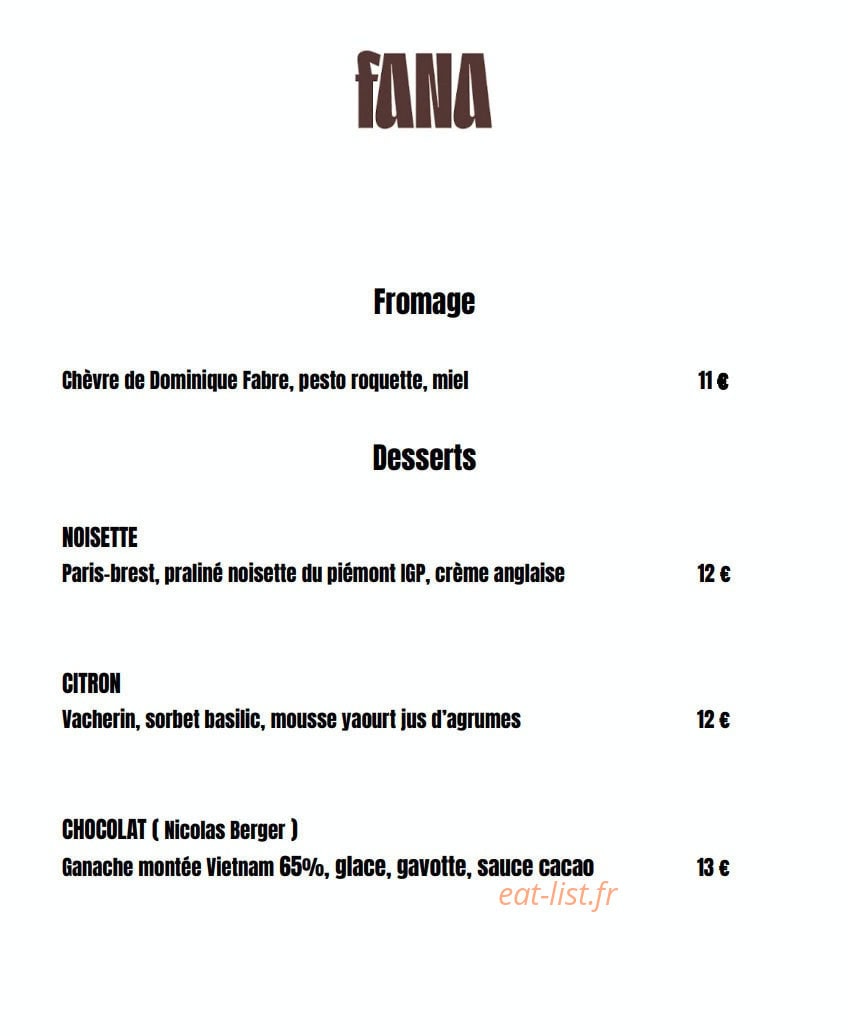 fANA

Fromage

Chèvre de Dominique Fabre, pesto roquette, miel 11 €

Desserts

NOISETTE
Paris-brest, praliné noisette du piémont IGP, crème anglaise 12 €

CITRON
Vacherin, sorbet basilic, mousse yaourt jus d'agrumes 12 €

CHOCOLAT ( Nicolas Berger )
Ganache montée Vietnam 65%, glace, gavotte, sauce cacao 13 €

eat-list.fr